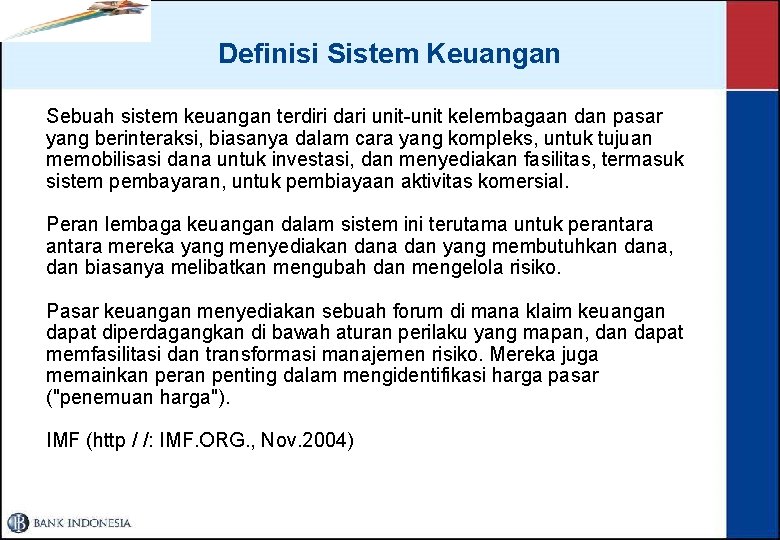 Definisi Sistem Keuangan

Sebuah sistem keuangan terdiri dari unit-unit kelembagaan dan pasar yang berinteraksi, biasanya dalam cara yang kompleks, untuk tujuan memobilisasi dana untuk investasi, dan menyediakan fasilitas, termasuk sistem pembayaran, untuk pembiayaan aktivitas komersial.

Peran lembaga keuangan dalam sistem ini terutama untuk perantara antara mereka yang menyediakan dana dan yang membutuhkan dana, dan biasanya melibatkan mengubah dan mengelola risiko.

Pasar keuangan menyediakan sebuah forum di mana klaim keuangan dapat diperdagangkan di bawah aturan perilaku yang mapan, dan dapat memfasilitasi dan transformasi manajemen risiko. Mereka juga memainkan peran penting dalam mengidentifikasi harga pasar ("penemuan harga").

IMF (http / /: IMF.ORG., Nov.2004)

BANK INDONESIA